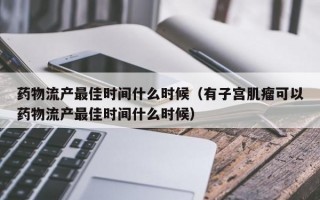 药物流产最佳时间什么时候（有子宫肌瘤可以药物流产最佳时间什么时候）